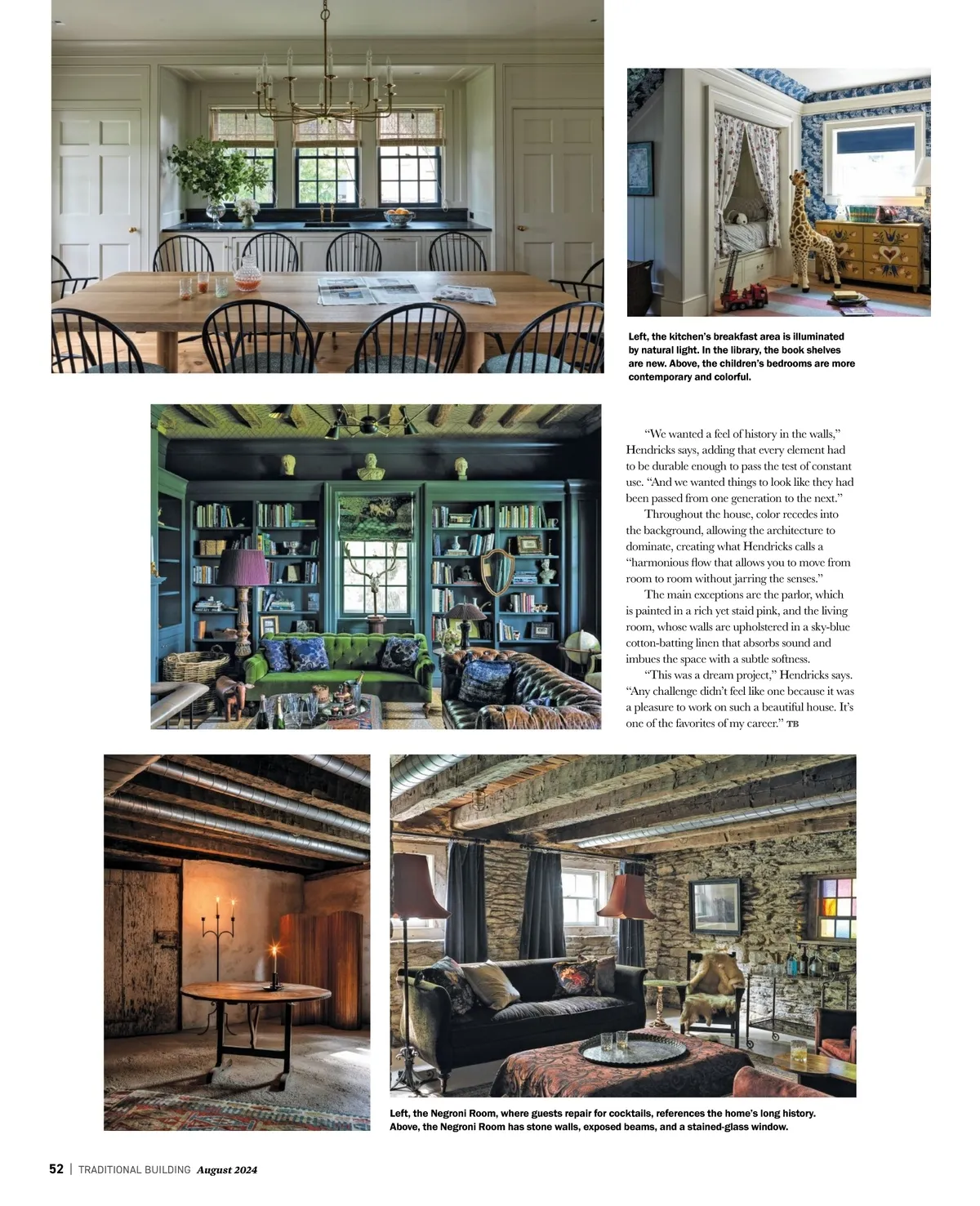 Left, the kitchen's breakfast area is illuminated by natural light. In the library, the book shelves are new. Above, the children's bedrooms are more contemporary and colorful.

"We wanted a feel of history in the walls," Hendricks says, adding that every element had to be durable enough to pass the test of constant use. "And we wanted things to look like they had been passed from one generation to the next."

Throughout the house, color recedes into the background, allowing the architecture to dominate, creating what Hendricks calls a "harmonious flow that allows you to move from room to room without jarring the senses."

The main exceptions are the parlor, which is painted in a rich yet staid pink, and the living room, whose walls are upholstered in a sky-blue cotton-batting linen that absorbs sound and imbues the space with a subtle softness.

"This was a dream project," Hendricks says. "Any challenge didn't feel like one because it was a pleasure to work on such a beautiful house. It's one of the favorites of my career." TB

Left, the Negroni Room, where guests repair for cocktails, references the home's long history. Above, the Negroni Room has stone walls, exposed beams, and a stained-glass window.

52 | TRADITIONAL BUILDING August 2024